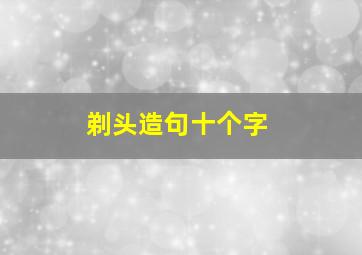 剃头造句十个字